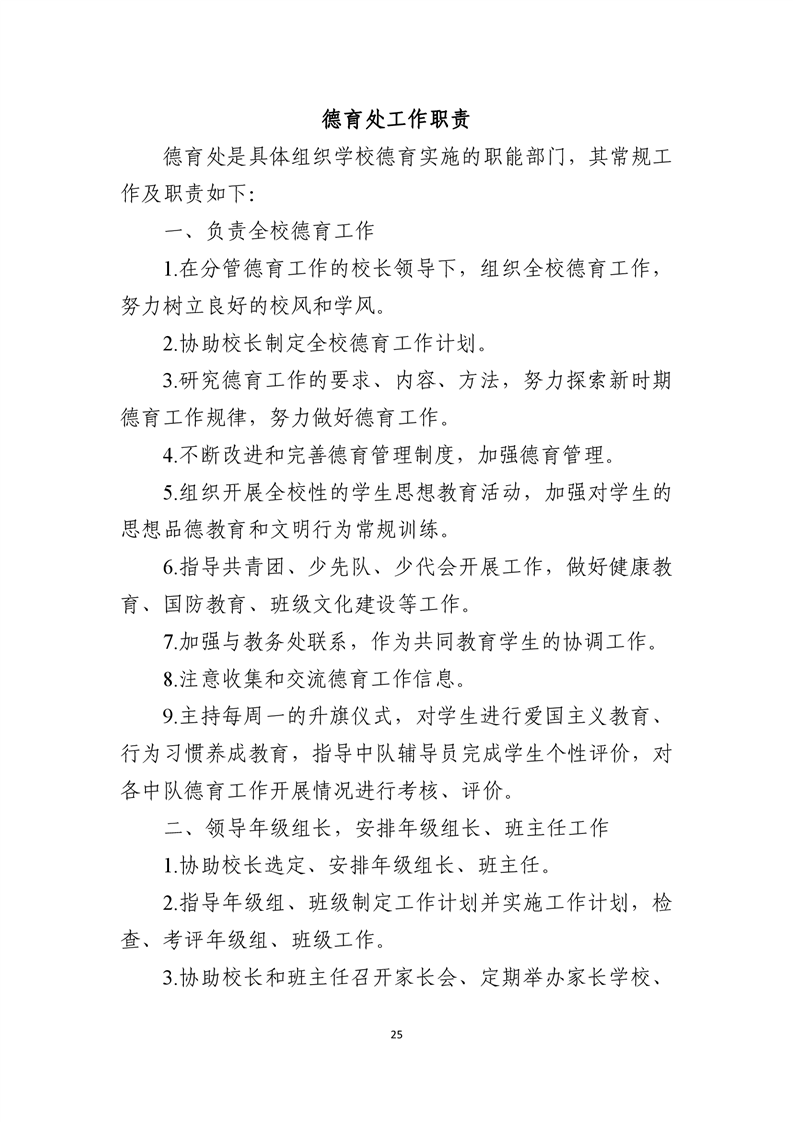 德育处工作职责

德育处是具体组织学校德育实施的职能部门，其常规工作及职责如下：

一、负责全校德育工作

1.在分管德育工作的校长领导下，组织全校德育工作，努力树立良好的校风和学风。

2.协助校长制定全校德育工作计划。

3.研究德育工作的要求、内容、方法，努力探索新时期德育工作规律，努力做好德育工作。

4.不断改进和完善德育管理制度，加强德育管理。

5.组织开展全校性的学生思想教育活动，加强对学生的思想品德教育和文明行为常规训练。

6.指导共青团、少先队、少代会开展工作，做好健康教育、国防教育、班级文化建设等工作。

7.加强与教务处联系，作为共同教育学生的协调工作。

8.注意收集和交流德育工作信息。

9.主持每周一的升旗仪式，对学生进行爱国主义教育、行为习惯养成教育，指导中队辅导员完成学生个性评价，对各中队德育工作开展情况进行考核、评价。

二、领导年级组长，安排年级组长、班主任工作

1.协助校长选定、安排年级组长、班主任。

2.指导年级组、班级制定工作计划并实施工作计划，检查、考评年级组、班级工作。

3.协助校长和班主任召开家长会、定期举办家长学校、

25